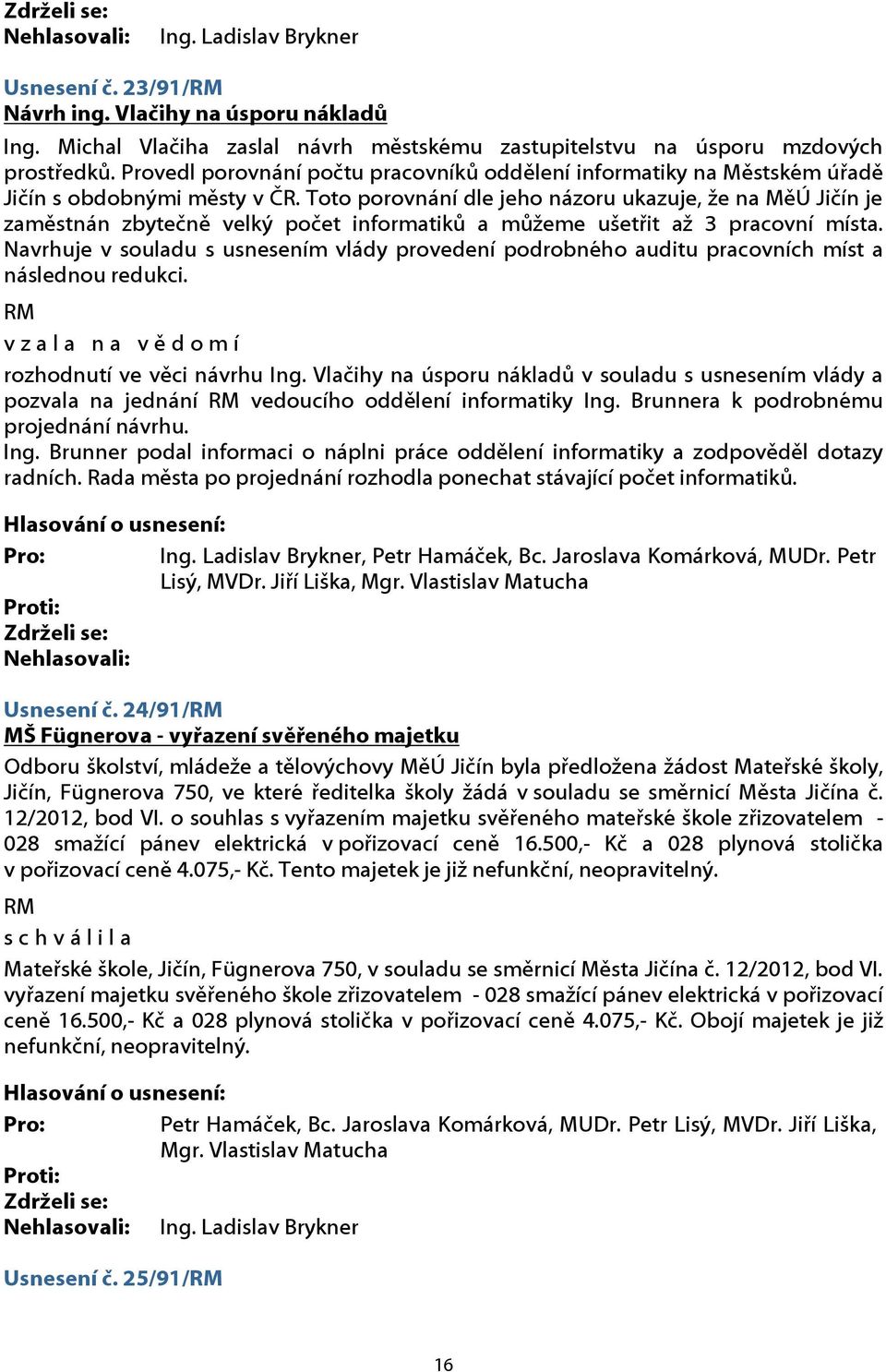 Zdrželi se:
Nehlasovali: Ing. Ladislav Brykner

Usnesení č. 23/91/RM
Návrh ing. Vlačihy na úsporu nákladů

Ing. Michal Vlačiha zaslal návrh městskému zastupitelstvu na úsporu mzdových prostředků. Provedl porovnání počtu pracovníků oddělení informatiky na Městském úřadě Jičín s obdobnými městy v ČR. Toto porovnání dle jeho názoru ukazuje, že na MěÚ Jičín je zaměstnán zbytečně velký počet informatiků a můžeme ušetřit až 3 pracovní místa. Navrhuje v souladu s usnesením vlády provedení podrobného auditu pracovních míst a následnou redukci.

RM
v z a l a n a v ě d o m í

rozhodnutí ve věci návrhu Ing. Vlačihy na úsporu nákladů v souladu s usnesením vlády a pozvala na jednání RM vedoucího oddělení informatiky Ing. Brunnera k podrobnému projednání návrhu.
Ing. Brunner podal informaci o náplni práce oddělení informatiky a zodpověděl dotazy radních. Rada města po projednání rozhodla ponechat stávající počet informatiků.

Hlasování o usnesení:
Pro: Ing. Ladislav Brykner, Petr Hamáček, Bc. Jaroslava Komárková, MUDr. Petr Lisý, MVDr. Jiří Liška, Mgr. Vlastislav Matucha
Proti:
Zdrželi se:
Nehlasovali:

Usnesení č. 24/91/RM
MŠ Fügnerova - vyřazení svěřeného majetku

Odboru školství, mládeže a tělovýchovy MěÚ Jičín byla předložena žádost Mateřské školy, Jičín, Fügnerova 750, ve které ředitelka školy žádá v souladu se směrnicí Města Jičína č. 12/2012, bod VI. o souhlas s vyřazením majetku svěřeného mateřské škole zřizovatelem - 028 smažící pánev elektrická v pořizovací ceně 16.500,- Kč a 028 plynová stolička v pořizovací ceně 4.075,- Kč. Tento majetek je již nefunkční, neopravitelný.

RM
s c h v á l i l a

Mateřské škole, Jičín, Fügnerova 750, v souladu se směrnicí Města Jičína č. 12/2012, bod VI. vyřazení majetku svěřeného škole zřizovatelem - 028 smažící pánev elektrická v pořizovací ceně 16.500,- Kč a 028 plynová stolička v pořizovací ceně 4.075,- Kč. Obojí majetek je již nefunkční, neopravitelný.

Hlasování o usnesení:
Pro: Petr Hamáček, Bc. Jaroslava Komárková, MUDr. Petr Lisý, MVDr. Jiří Liška, Mgr. Vlastislav Matucha
Proti:
Zdrželi se:
Nehlasovali: Ing. Ladislav Brykner

Usnesení č. 25/91/RM

16